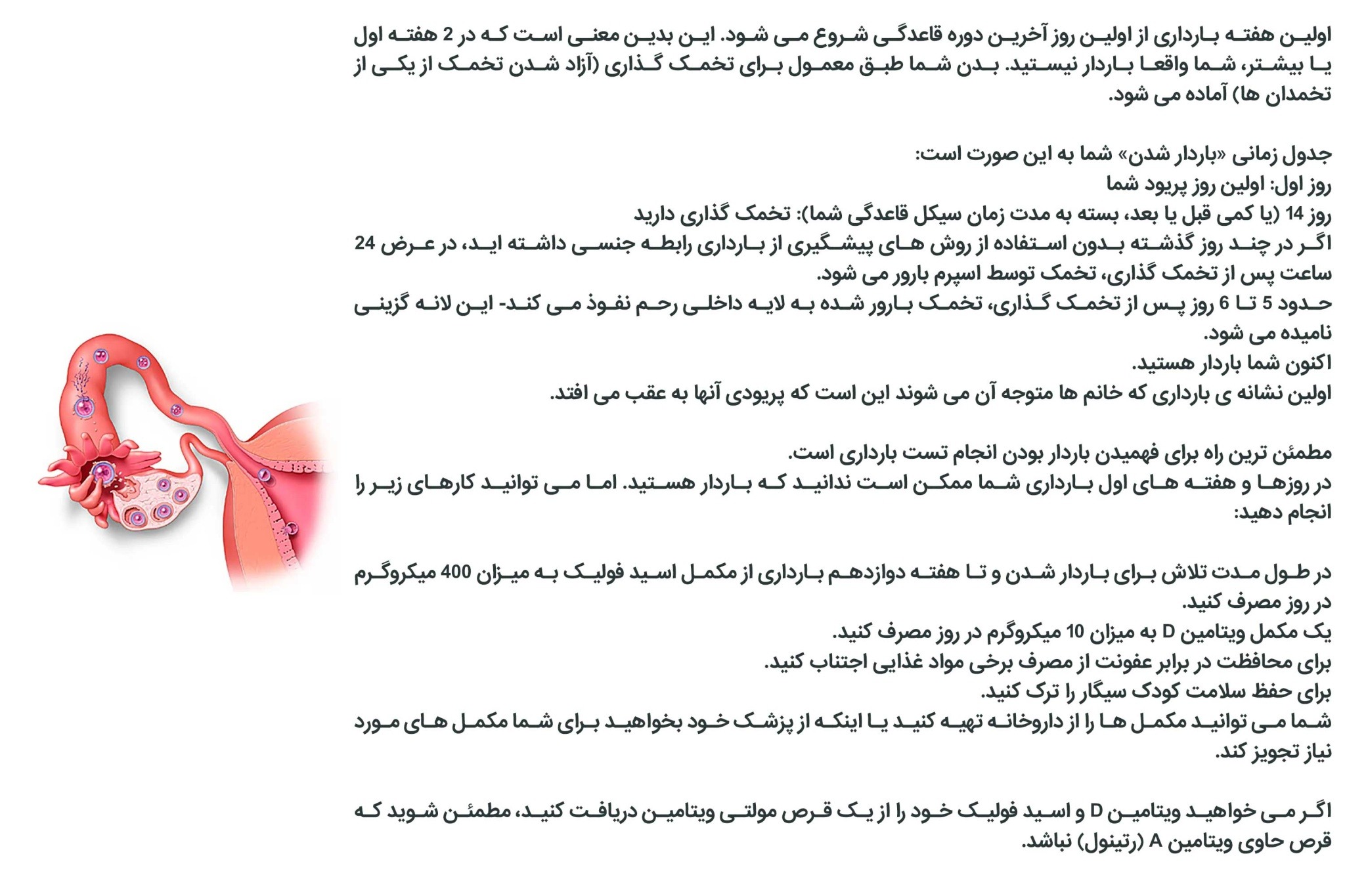 اولین هفته بارداری از اولین روز آخرین دوره قاعدگی شروع می شود. این بدین معنی است که در 2 هفته اول یا بیشتر، شما واقعا باردار نیستید. بدن شما طبق معمول برای تخمک گذاری (آزاد شدن تخمک از یکی از تخمدان ها) آماده می شود.

جدول زمانی «باردار شدن» شما به این صورت است:
روز اول: اولین روز پریود شما
روز 14 (یا کمی قبل یا بعد، بسته به مدت زمان سیکل قاعدگی شما): تخمک گذاری دارید
اگر در چند روز گذشته بدون استفاده از روش های پیشگیری از بارداری رابطه جنسی داشته اید، در عرض 24 ساعت پس از تخمک گذاری، تخمک توسط اسپرم بارور می شود.
حدود 5 تا 6 روز پس از تخمک گذاری، تخمک بارور شده به لایه داخلی رحم نفوذ می کند- این لانه گزینی نامیده می شود.
اکنون شما باردار هستید.
اولین نشانه ی بارداری که خانم ها متوجه آن می شوند این است که پریودی آنها به عقب می افتد.

مطمئن ترین راه برای فهمیدن باردار بودن انجام تست بارداری است.
در روزها و هفته های اول بارداری شما ممکن است ندانید که باردار هستید. اما می توانید کارهای زیر را انجام دهید:

در طول مدت تلاش برای باردار شدن و تا هفته دوازدهم بارداری از مکمل اسید فولیک به میزان 400 میکروگرم در روز مصرف کنید.
یک مکمل ویتامین D به میزان 10 میکروگرم در روز مصرف کنید.
برای محافظت در برابر عفونت از مصرف برخی مواد غذایی اجتناب کنید.
برای حفظ سلامت کودک سیگار را ترک کنید.
شما می توانید مکمل ها را از داروخانه تهیه کنید یا اینکه از پزشک خود بخواهید برای شما مکمل های مورد نیاز تجویز کند.

اگر می خواهید ویتامین D و اسید فولیک خود را از یک قرص مولتی ویتامین دریافت کنید، مطمئن شوید که قرص حاوی ویتامین A (رتینول) نباشد.